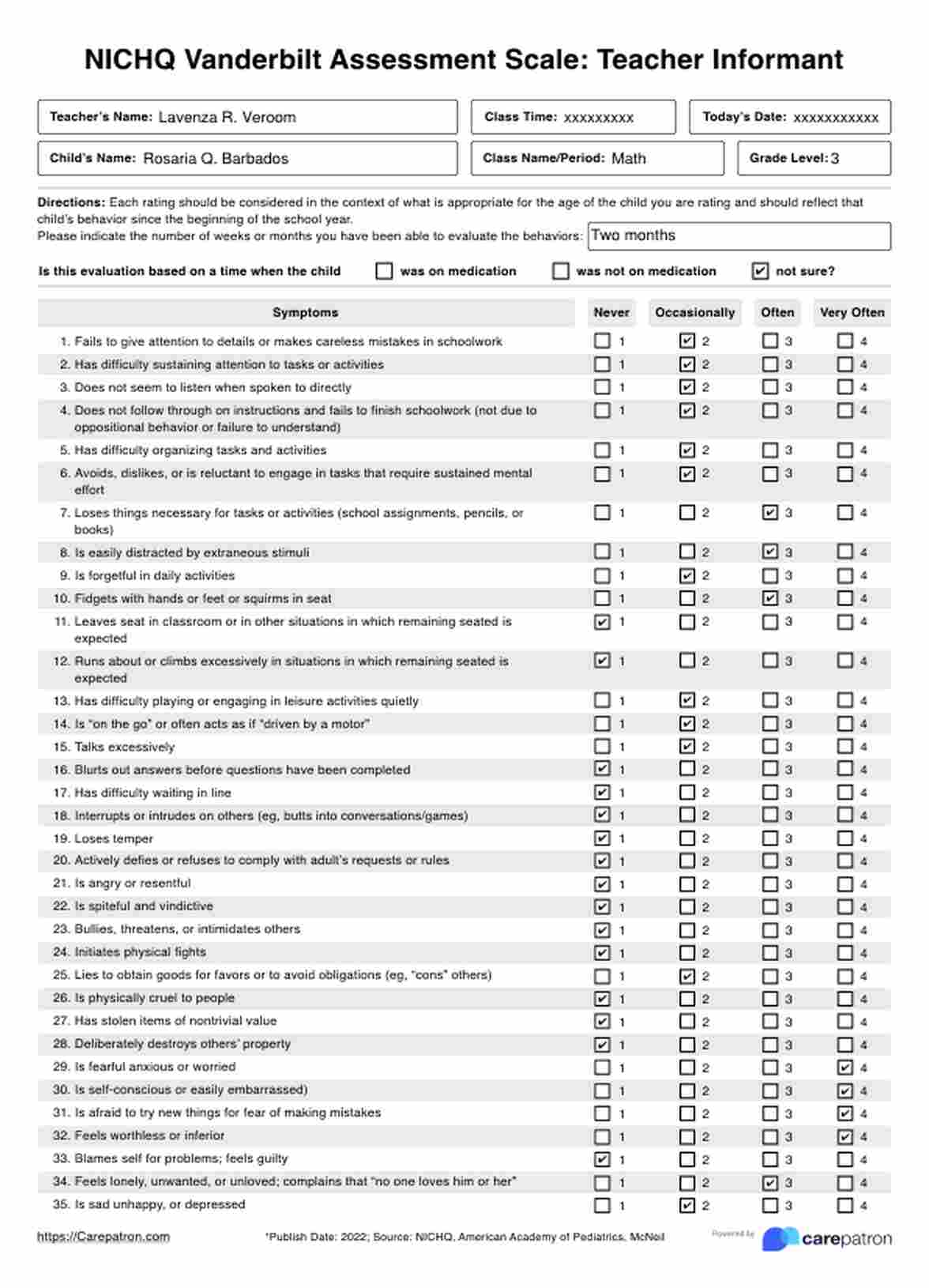 NICHQ Vanderbilt Assessment Scale: Teacher Informant

Teacher's Name: Lavenza R. Veroom
Class Time: xxxxxxxxx
Today's Date: xxxxxxxxxxx
Child's Name: Rosaria Q. Barbados
Class Name/Period: Math
Grade Level: 3

Directions: Each rating should be considered in the context of what is appropriate for the age of the child you are rating and should reflect that child's behavior since the beginning of the school year.
Please indicate the number of weeks or months you have been able to evaluate the behaviors: Two months

Is this evaluation based on a time when the child ☐ was on medication ☐ was not on medication ☑ not sure?

| Symptoms | Never | Occasionally | Often | Very Often |
|---|---|---|---|---|
| 1. Fails to give attention to details or makes careless mistakes in schoolwork | ☐ 1 | ☑ 2 | ☐ 3 | ☐ 4 |
| 2. Has difficulty sustaining attention to tasks or activities | ☐ 1 | ☑ 2 | ☐ 3 | ☐ 4 |
| 3. Does not seem to listen when spoken to directly | ☐ 1 | ☑ 2 | ☐ 3 | ☐ 4 |
| 4. Does not follow through on instructions and fails to finish schoolwork (not due to oppositional behavior or failure to understand) | ☐ 1 | ☑ 2 | ☐ 3 | ☐ 4 |
| 5. Has difficulty organizing tasks and activities | ☐ 1 | ☑ 2 | ☐ 3 | ☐ 4 |
| 6. Avoids, dislikes, or is reluctant to engage in tasks that require sustained mental effort | ☐ 1 | ☑ 2 | ☐ 3 | ☐ 4 |
| 7. Loses things necessary for tasks or activities (school assignments, pencils, or books) | ☐ 1 | ☐ 2 | ☑ 3 | ☐ 4 |
| 8. Is easily distracted by extraneous stimuli | ☐ 1 | ☐ 2 | ☑ 3 | ☐ 4 |
| 9. Is forgetful in daily activities | ☐ 1 | ☑ 2 | ☐ 3 | ☐ 4 |
| 10. Fidgets with hands or feet or squirms in seat | ☐ 1 | ☐ 2 | ☑ 3 | ☐ 4 |
| 11. Leaves seat in classroom or in other situations in which remaining seated is expected | ☑ 1 | ☐ 2 | ☐ 3 | ☐ 4 |
| 12. Runs about or climbs excessively in situations in which remaining seated is expected | ☑ 1 | ☐ 2 | ☐ 3 | ☐ 4 |
| 13. Has difficulty playing or engaging in leisure activities quietly | ☐ 1 | ☑ 2 | ☐ 3 | ☐ 4 |
| 14. Is "on the go" or often acts as if "driven by a motor" | ☐ 1 | ☑ 2 | ☐ 3 | ☐ 4 |
| 15. Talks excessively | ☐ 1 | ☑ 2 | ☐ 3 | ☐ 4 |
| 16. Blurts out answers before questions have been completed | ☑ 1 | ☐ 2 | ☐ 3 | ☐ 4 |
| 17. Has difficulty waiting in line | ☑ 1 | ☐ 2 | ☐ 3 | ☐ 4 |
| 18. Interrupts or intrudes on others (eg, butts into conversations/games) | ☑ 1 | ☐ 2 | ☐ 3 | ☐ 4 |
| 19. Loses temper | ☑ 1 | ☐ 2 | ☐ 3 | ☐ 4 |
| 20. Actively defies or refuses to comply with adult's requests or rules | ☑ 1 | ☐ 2 | ☐ 3 | ☐ 4 |
| 21. Is angry or resentful | ☑ 1 | ☐ 2 | ☐ 3 | ☐ 4 |
| 22. Is spiteful and vindictive | ☑ 1 | ☐ 2 | ☐ 3 | ☐ 4 |
| 23. Bullies, threatens, or intimidates others | ☑ 1 | ☐ 2 | ☐ 3 | ☐ 4 |
| 24. Initiates physical fights | ☑ 1 | ☐ 2 | ☐ 3 | ☐ 4 |
| 25. Lies to obtain goods for favors or to avoid obligations (eg, "cons" others) | ☐ 1 | ☑ 2 | ☐ 3 | ☐ 4 |
| 26. Is physically cruel to people | ☑ 1 | ☐ 2 | ☐ 3 | ☐ 4 |
| 27. Has stolen items of nontrivial value | ☑ 1 | ☐ 2 | ☐ 3 | ☐ 4 |
| 28. Deliberately destroys others' property | ☑ 1 | ☐ 2 | ☐ 3 | ☐ 4 |
| 29. Is fearful anxious or worried | ☐ 1 | ☐ 2 | ☐ 3 | ☑ 4 |
| 30. Is self-conscious or easily embarrassed) | ☐ 1 | ☐ 2 | ☐ 3 | ☑ 4 |
| 31. Is afraid to try new things for fear of making mistakes | ☐ 1 | ☐ 2 | ☐ 3 | ☑ 4 |
| 32. Feels worthless or inferior | ☐ 1 | ☐ 2 | ☐ 3 | ☑ 4 |
| 33. Blames self for problems; feels guilty | ☑ 1 | ☐ 2 | ☐ 3 | ☐ 4 |
| 34. Feels lonely, unwanted, or unloved; complains that "no one loves him or her" | ☐ 1 | ☐ 2 | ☑ 3 | ☐ 4 |
| 35. Is sad unhappy, or depressed | ☐ 1 | ☑ 2 | ☐ 3 | ☐ 4 |

https://Carepatron.com
*Publish Date: 2022; Source: NICHQ, American Academy of Pediatrics, McNeil
Powered by carepatron